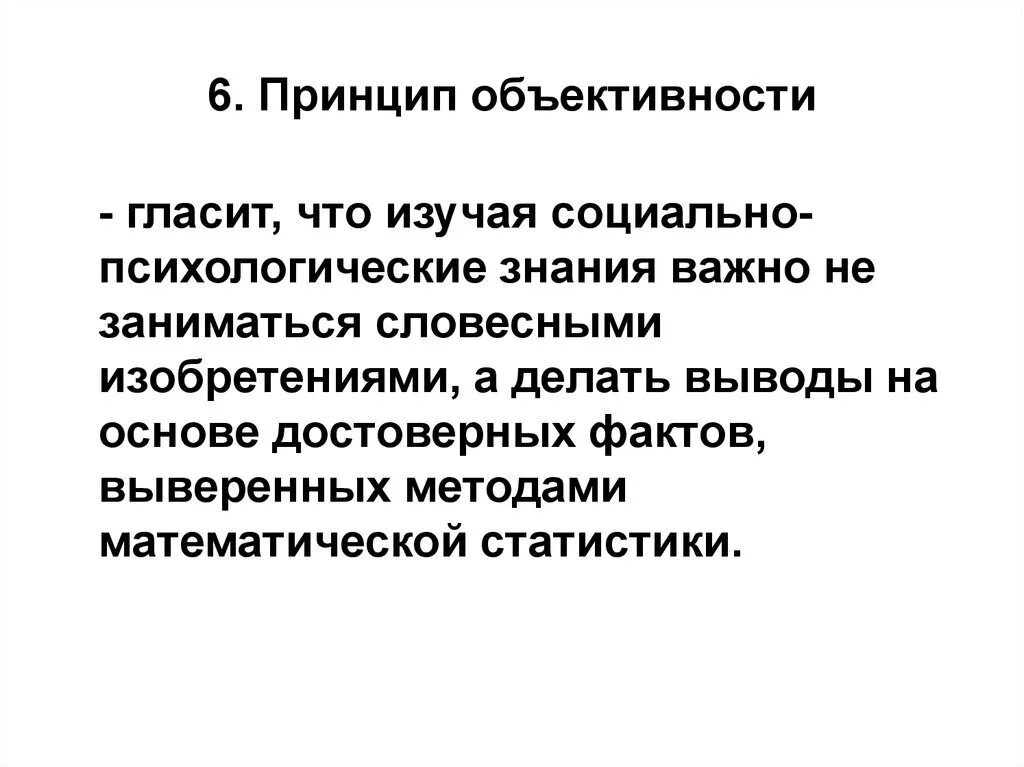 6. Принцип объективности

- гласит, что изучая социально-психологические знания важно не заниматься словесными изобретениями, а делать выводы на основе достоверных фактов, выверенных методами математической статистики.